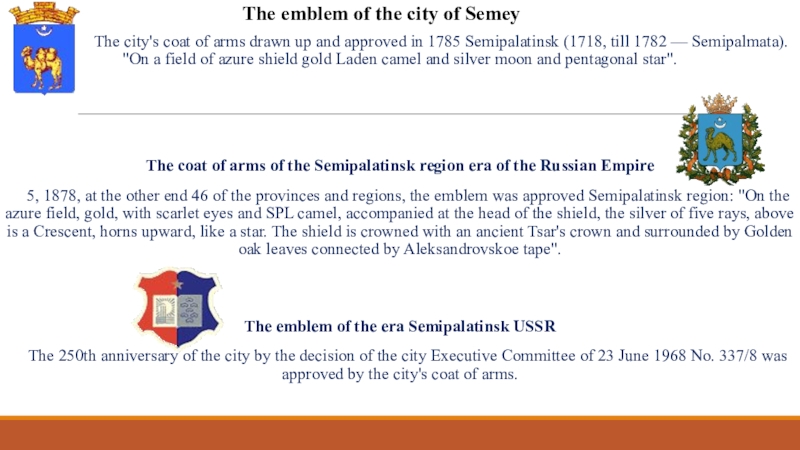 The emblem of the city of Semey

The city's coat of arms drawn up and approved in 1785 Semipalatinsk (1718, till 1782 — Semipalmata). "On a field of azure shield gold Laden camel and silver moon and pentagonal star".

The coat of arms of the Semipalatinsk region era of the Russian Empire

5, 1878, at the other end 46 of the provinces and regions, the emblem was approved Semipalatinsk region: "On the azure field, gold, with scarlet eyes and SPL camel, accompanied at the head of the shield, the silver of five rays, above is a Crescent, horns upward, like a star. The shield is crowned with an ancient Tsar's crown and surrounded by Golden oak leaves connected by Aleksandrovskoe tape".

The emblem of the era Semipalatinsk USSR

The 250th anniversary of the city by the decision of the city Executive Committee of 23 June 1968 No. 337/8 was approved by the city's coat of arms.